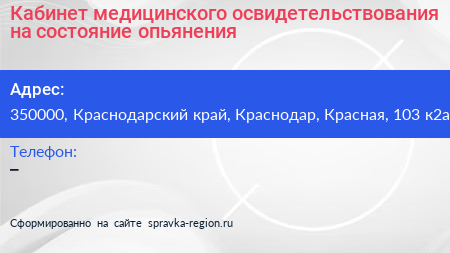 Кабинет медицинского освидетельствования на состояние опьянения

Адрес:
350000, Краснодарский край, Краснодар, Красная, 103 к2а

Телефон:
–

Сформированно на сайте spravka-region.ru